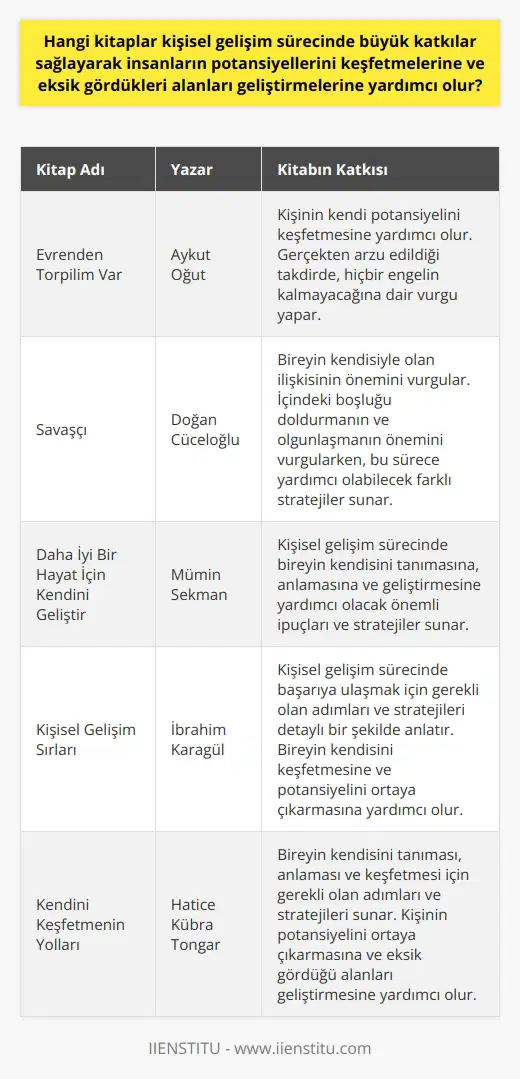 Hangi kitaplar kişisel gelişim sürecinde büyük katkılar sağlayarak insanların potansiyellerini keşfetmelerine ve eksik gördükleri alanları geliştirmelerine yardımcı olur?

| Kitap Adı | Yazar | Kitabın Katkısı |
|---|---|---|
| Evrenden Torpilim Var | Aykut Oğut | Kişinin kendi potansiyelini keşfetmesine yardımcı olur. Gerçekten arzu edildiği takdirde, hiçbir engelin kalmayacağına dair vurgu yapar. |
| Savaşçı | Doğan Cüceloğlu | Bireyin kendisiyle olan ilişkisinin önemini vurgular. İçindeki boşluğu doldurmanın ve olgunlaşmanın önemini vurgularken, bu sürece yardımcı olabilecek farklı stratejiler sunar. |
| Daha İyi Bir Hayat İçin Kendini Geliştir | Mümin Sekman | Kişisel gelişim sürecinde bireyin kendisini tanımasına, anlamasına ve geliştirmesine yardımcı olacak önemli ipuçları ve stratejiler sunar. |
| Kişisel Gelişim Sırları | İbrahim Karagül | Kişisel gelişim sürecinde başarıya ulaşmak için gerekli olan adımları ve stratejileri detaylı bir şekilde anlatır. Bireyin kendisini keşfetmesine ve potansiyelini ortaya çıkarmasına yardımcı olur. |
| Kendini Keşfetmenin Yolları | Hatice Kübra Tongar | Bireyin kendisini tanıması, anlaması ve keşfetmesi için gerekli olan adımları ve stratejileri sunar. Kişinin potansiyelini ortaya çıkarmasına ve eksik gördüğü alanları geliştirmesine yardımcı olur. |

IIENSTITU - www.iienstitu.com